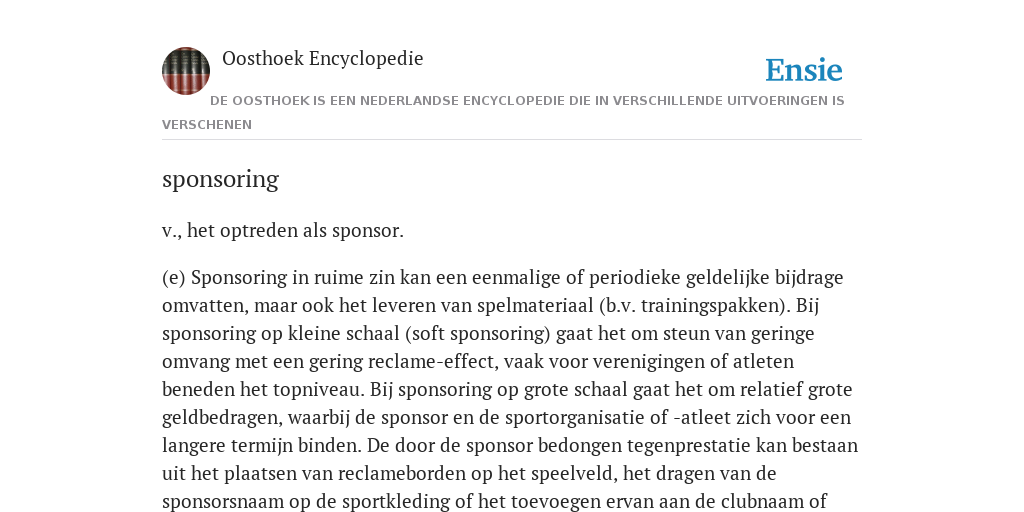 Oosthoek Encyclopedie

Ensie

DE OOSTHOEK IS EEN NEDERLANDSE ENCYCLOPEDIE DIE IN VERSCHILLENDE UITVOERINGEN IS VERSCHENEN

sponsoring

v., het optreden als sponsor.

(e) Sponsoring in ruime zin kan een eenmalige of periodieke geldelijke bijdrage omvatten, maar ook het leveren van spelmateriaal (b.v. trainingspakken). Bij sponsoring op kleine schaal (soft sponsoring) gaat het om steun van geringe omvang met een gering reclame-effect, vaak voor verenigingen of atleten beneden het topniveau. Bij sponsoring op grote schaal gaat het om relatief grote geldbedragen, waarbij de sponsor en de sportorganisatie of -atleet zich voor een langere termijn binden. De door de sponsor bedongen tegenprestatie kan bestaan uit het plaatsen van reclameborden op het speelveld, het dragen van de sponsorsnaam op de sportkleding of het toevoegen ervan aan de clubnaam of